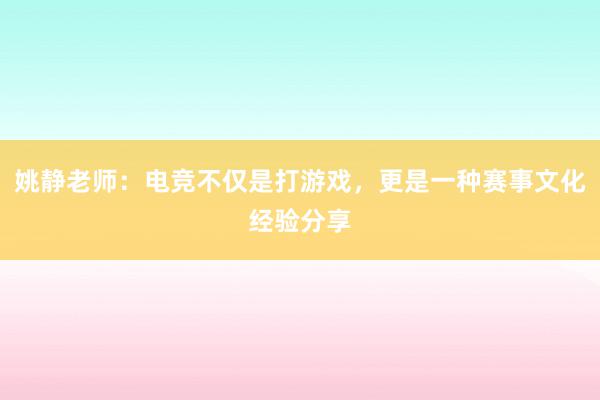 姚静老师：电竞不仅是打游戏，更是一种赛事文化经验分享